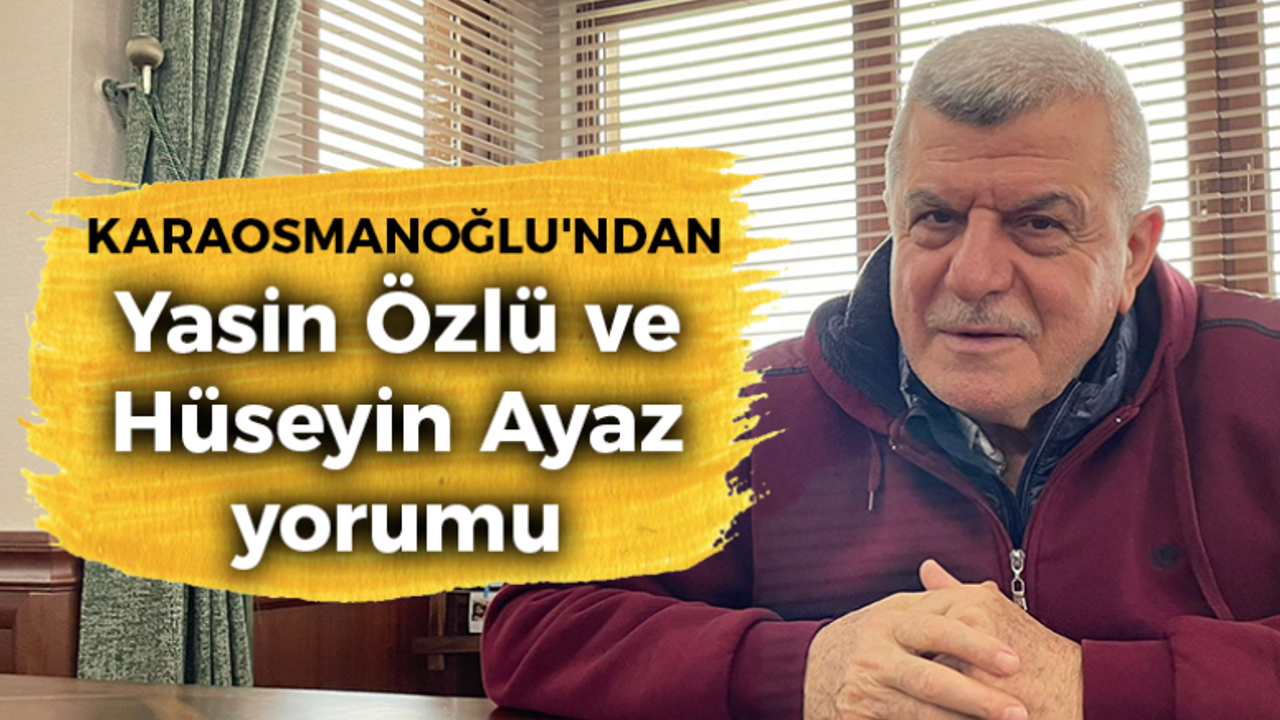 KARAOSMANOĞLU'NDAN
Yasin Özlü ve Hüseyin Ayaz yorumu